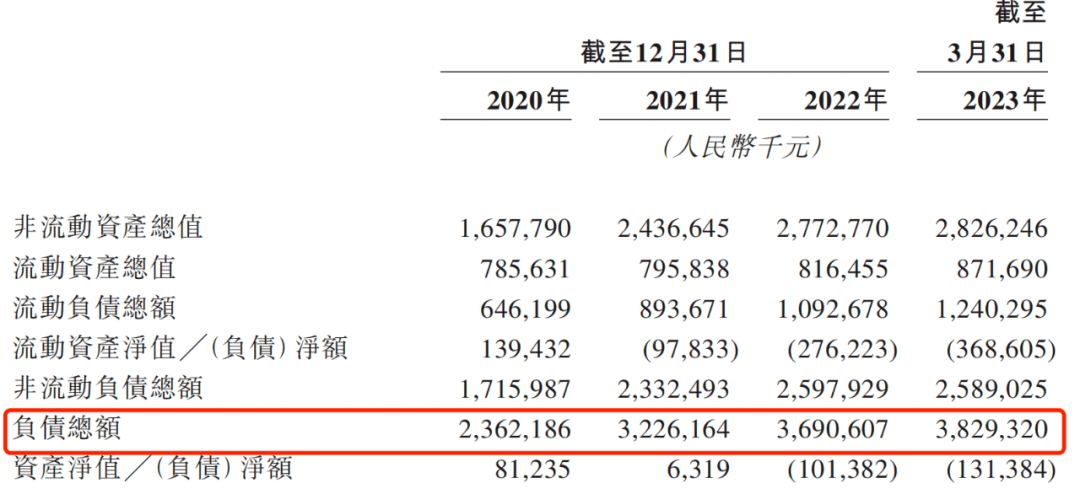 |  | 截至12月31日 |  |  | 截至3月31日 |
|---|---|---|---|---|
|  | 2020年 | 2021年 | 2022年 | 2023年 |
|  | (人民幣千元) |  |  |  |
| 非流動資產總值 | 1,657,790 | 2,436,645 | 2,772,770 | 2,826,246 |
| 流動資產總值 | 785,631 | 795,838 | 816,455 | 871,690 |
| 流動負債總額 | 646,199 | 893,671 | 1,092,678 | 1,240,295 |
| 流動資產淨值/(負債)淨額 | 139,432 | (97,833) | (276,223) | (368,605) |
| 非流動負債總額 | 1,715,987 | 2,332,493 | 2,597,929 | 2,589,025 |
| 負債總額 | 2,362,186 | 3,226,164 | 3,690,607 | 3,829,320 |
| 資產淨值/(負債)淨額 | 81,235 | 6,319 | (101,382) | (131,384) |